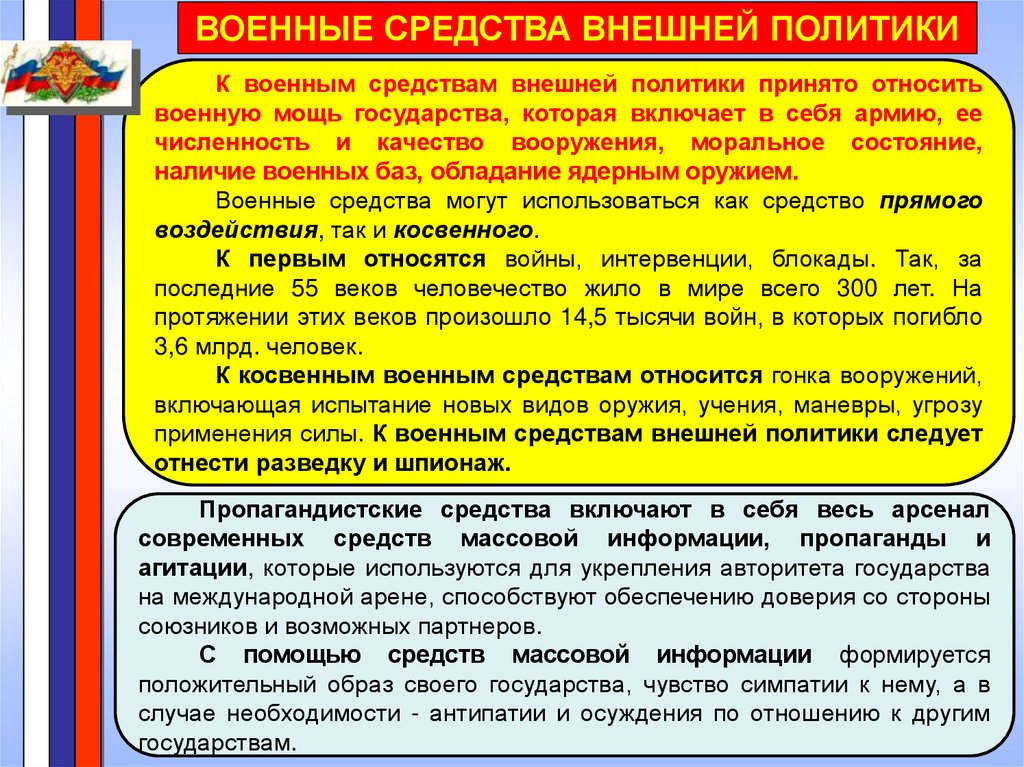 ВОЕННЫЕ СРЕДСТВА ВНЕШНЕЙ ПОЛИТИКИ

К военным средствам внешней политики принято относить военную мощь государства, которая включает в себя армию, ее численность и качество вооружения, моральное состояние, наличие военных баз, обладание ядерным оружием.

Военные средства могут использоваться как средство прямого воздействия, так и косвенного.

К первым относятся войны, интервенции, блокады. Так, за последние 55 веков человечество жило в мире всего 300 лет. На протяжении этих веков произошло 14,5 тысячи войн, в которых погибло 3,6 млрд. человек.

К косвенным военным средствам относится гонка вооружений, включающая испытание новых видов оружия, учения, маневры, угрозу применения силы. К военным средствам внешней политики следует отнести разведку и шпионаж.

Пропагандистские средства включают в себя весь арсенал современных средств массовой информации, пропаганды и агитации, которые используются для укрепления авторитета государства на международной арене, способствуют обеспечению доверия со стороны союзников и возможных партнеров.

С помощью средств массовой информации формируется положительный образ своего государства, чувство симпатии к нему, а в случае необходимости - антипатии и осуждения по отношению к другим государствам.